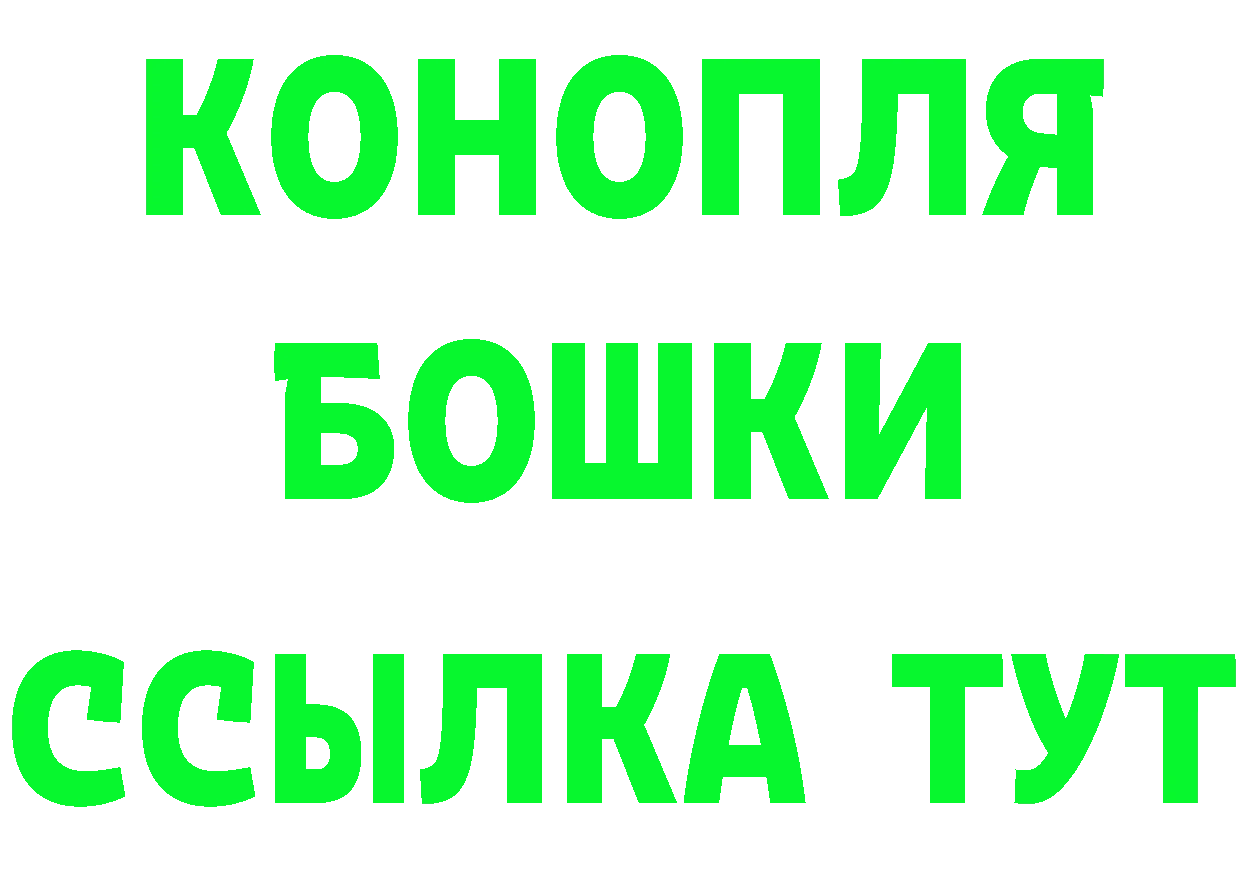 КОНОПЛЯ
БОШКИ
ССЫЛКА ТУТ